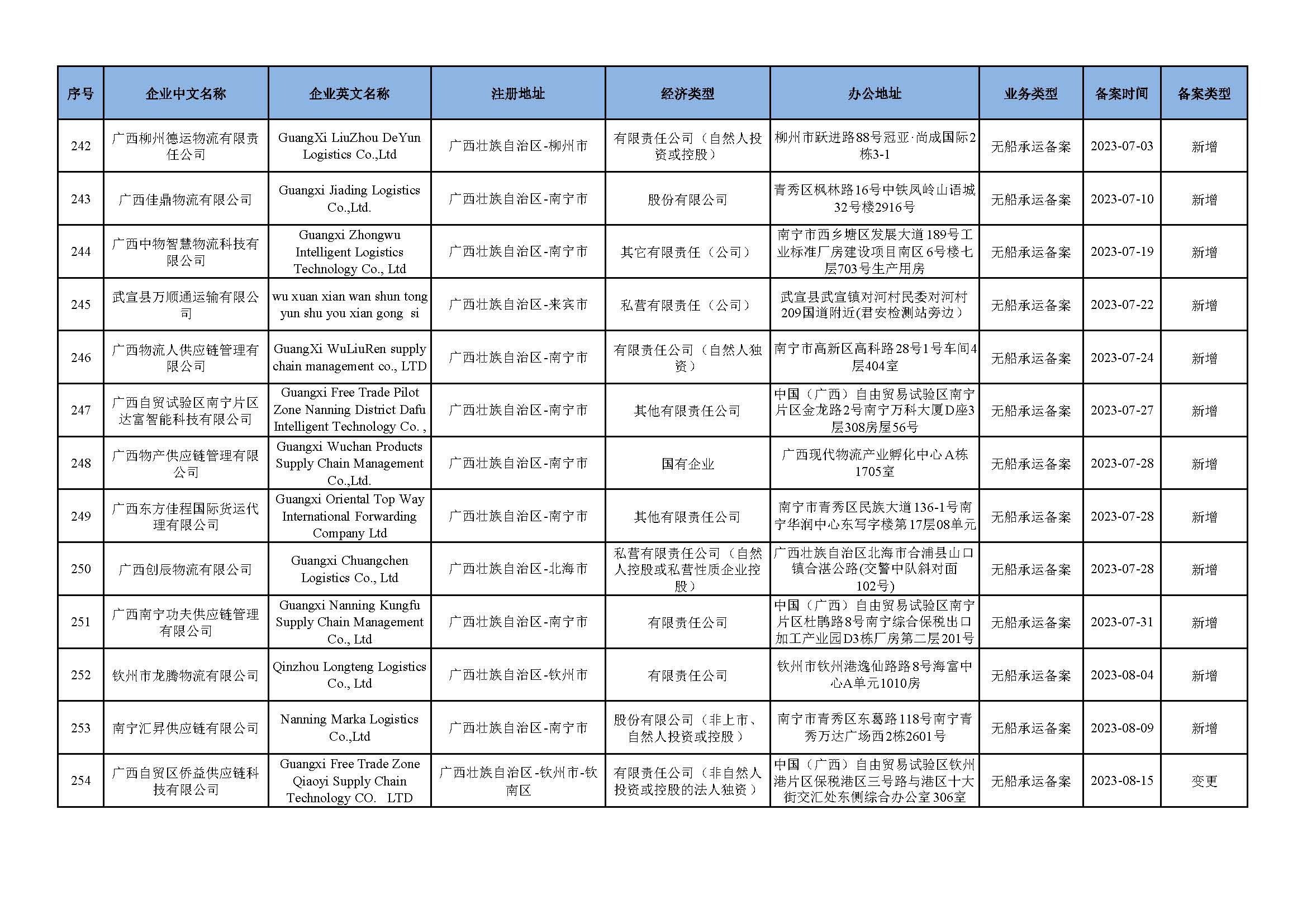 | 序号 | 企业中文名称 | 企业英文名称 | 注册地址 | 经济类型 | 办公地址 | 业务类型 | 备案时间 | 备案类型 |
|---|---|---|---|---|---|---|---|---|
| 242 | 广西柳州德运物流有限责任公司 | GuangXi LiuZhou DeYun Logistics Co.,Ltd | 广西壮族自治区-柳州市 | 有限责任公司（自然人投资或控股） | 柳州市跃进路88号冠亚·尚成国际2栋3-1 | 无船承运备案 | 2023-07-03 | 新增 |
| 243 | 广西佳鼎物流有限公司 | Guangxi Jiading Logistics Co.,Ltd. | 广西壮族自治区-南宁市 | 股份有限公司 | 青秀区枫林路16号中铁凤岭山语城32号楼2916号 | 无船承运备案 | 2023-07-10 | 新增 |
| 244 | 广西中物智慧物流科技有限公司 | Guangxi Zhongwu Intelligent Logistics Technology Co., Ltd | 广西壮族自治区-南宁市 | 其它有限责任（公司） | 南宁市西乡塘区发展大道189号工业标准厂房建设项目南区6号楼七层703号生产用房 | 无船承运备案 | 2023-07-19 | 新增 |
| 245 | 武宣县万顺通运输有限公司 | wu xuan xian wan shun tong yun shu you xian gong si | 广西壮族自治区-来宾市 | 私营有限责任（公司） | 武宣县武宣镇对河村民委对河村209国道附近(君安检测站旁边） | 无船承运备案 | 2023-07-22 | 新增 |
| 246 | 广西物流人供应链管理有限公司 | GuangXi WuLiuRen supply chain management co., LTD | 广西壮族自治区-南宁市 | 有限责任公司（自然人独资） | 南宁市高新区高科路28号1号车间4层404室 | 无船承运备案 | 2023-07-24 | 新增 |
| 247 | 广西自贸试验区南宁片区达富智能科技有限公司 | Guangxi Free Trade Pilot Zone Nanning District Dafu Intelligent Technology Co. , | 广西壮族自治区-南宁市 | 其他有限责任公司 | 中国（广西）自由贸易试验区南宁片区金龙路2号南宁万科大厦D座3层308房屋56号 | 无船承运备案 | 2023-07-27 | 新增 |
| 248 | 广西物产供应链管理有限公司 | Guangxi Wuchan Products Supply Chain Management Co.,Ltd. | 广西壮族自治区-南宁市 | 国有企业 | 广西现代物流产业孵化中心A栋1705室 | 无船承运备案 | 2023-07-28 | 新增 |
| 249 | 广西东方佳程国际货运代理有限公司 | Guangxi Oriental Top Way International Forwarding Company Ltd | 广西壮族自治区-南宁市 | 其他有限责任公司 | 南宁市青秀区民族大道136-1号南宁华润中心东写字楼第17层08单元 | 无船承运备案 | 2023-07-28 | 新增 |
| 250 | 广西创辰物流有限公司 | Guangxi Chuangchen Logistics Co., Ltd | 广西壮族自治区-北海市 | 私营有限责任公司（自然人控股或私营性质企业控股） | 广西壮族自治区北海市合浦县山口镇合湛公路(交警中队斜对面102号) | 无船承运备案 | 2023-07-28 | 新增 |
| 251 | 广西南宁功夫供应链管理有限公司 | Guangxi Nanning Kungfu Supply Chain Management Co., Ltd | 广西壮族自治区-南宁市 | 有限责任公司 | 中国（广西）自由贸易试验区南宁片区杜鹃路8号南宁综合保税出口加工产业园D3栋厂房第二层201号 | 无船承运备案 | 2023-07-31 | 新增 |
| 252 | 钦州市龙腾物流有限公司 | Qinzhou Longteng Logistics Co., Ltd | 广西壮族自治区-钦州市 | 有限责任公司 | 钦州市钦州港逸仙路路8号海富中心A单元1010房 | 无船承运备案 | 2023-08-04 | 新增 |
| 253 | 南宁汇昇供应链有限公司 | Nanning Marka Logistics Co.,Ltd | 广西壮族自治区-南宁市 | 股份有限公司（非上市、自然人投资或控股） | 南宁市青秀区东葛路118号南宁青秀万达广场西2栋2601号 | 无船承运备案 | 2023-08-09 | 新增 |
| 254 | 广西自贸区侨益供应链科技有限公司 | Guangxi Free Trade Zone Qiaoyi Supply Chain Technology CO. LTD | 广西壮族自治区-钦州市-钦南区 | 有限责任公司（非自然人投资或控股的法人独资） | 中国（广西）自由贸易试验区钦州港片区保税港区三号路与港区十大街交汇处东侧综合办公室306室 | 无船承运备案 | 2023-08-15 | 变更 |